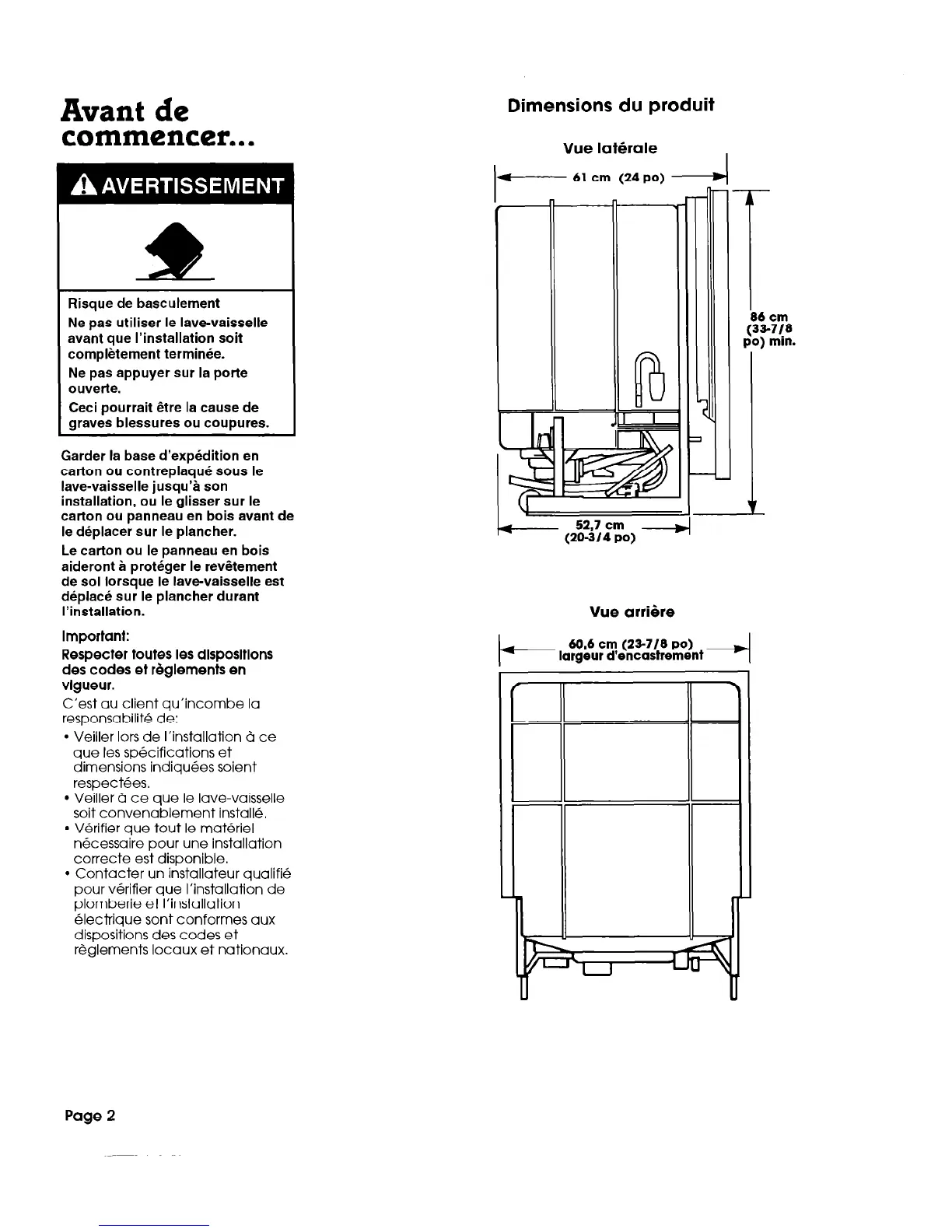 Avant de commencer...

AVERTISSEMENT

Risque de basculement

Ne pas utiliser le lave-vaisselle avant que l'installation soit complètement terminée.

Ne pas appuyer sur la porte ouverte.

Ceci pourrait être la cause de graves blessures ou coupures.

Garder la base d'expédition en carton ou contreplaqué sous le lave-vaisselle jusqu'à son installation, ou le glisser sur le carton ou panneau en bois avant de le déplacer sur le plancher.

Le carton ou le panneau en bois aideront à protéger le revêtement de sol lorsque le lave-vaisselle est déplacé sur le plancher durant l'installation.

Important:

Respecter toutes les dispositions des codes et règlements en vigueur.

C'est au client qu'incombe la responsabilité de:

• Veiller lors de l'installation à ce que les spécifications et dimensions indiquées soient respectées.
• Veiller à ce que le lave-vaisselle soit convenablement installé.
• Vérifier que tout le matériel nécessaire pour une installation correcte est disponible.
• Contacter un installateur qualifié pour vérifier que l'installation de plomberie et l'installation électrique sont conformes aux dispositions des codes et règlements locaux et nationaux.

Dimensions du produit

Vue latérale

61 cm (24 po)

86 cm (33-7/8 po) min.

52,7 cm (20-3/4 po)

Vue arrière

60,6 cm (23-7/8 po) largeur d'encastrement

Page 2